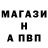 МАГАЗИ
Н
А ПВП